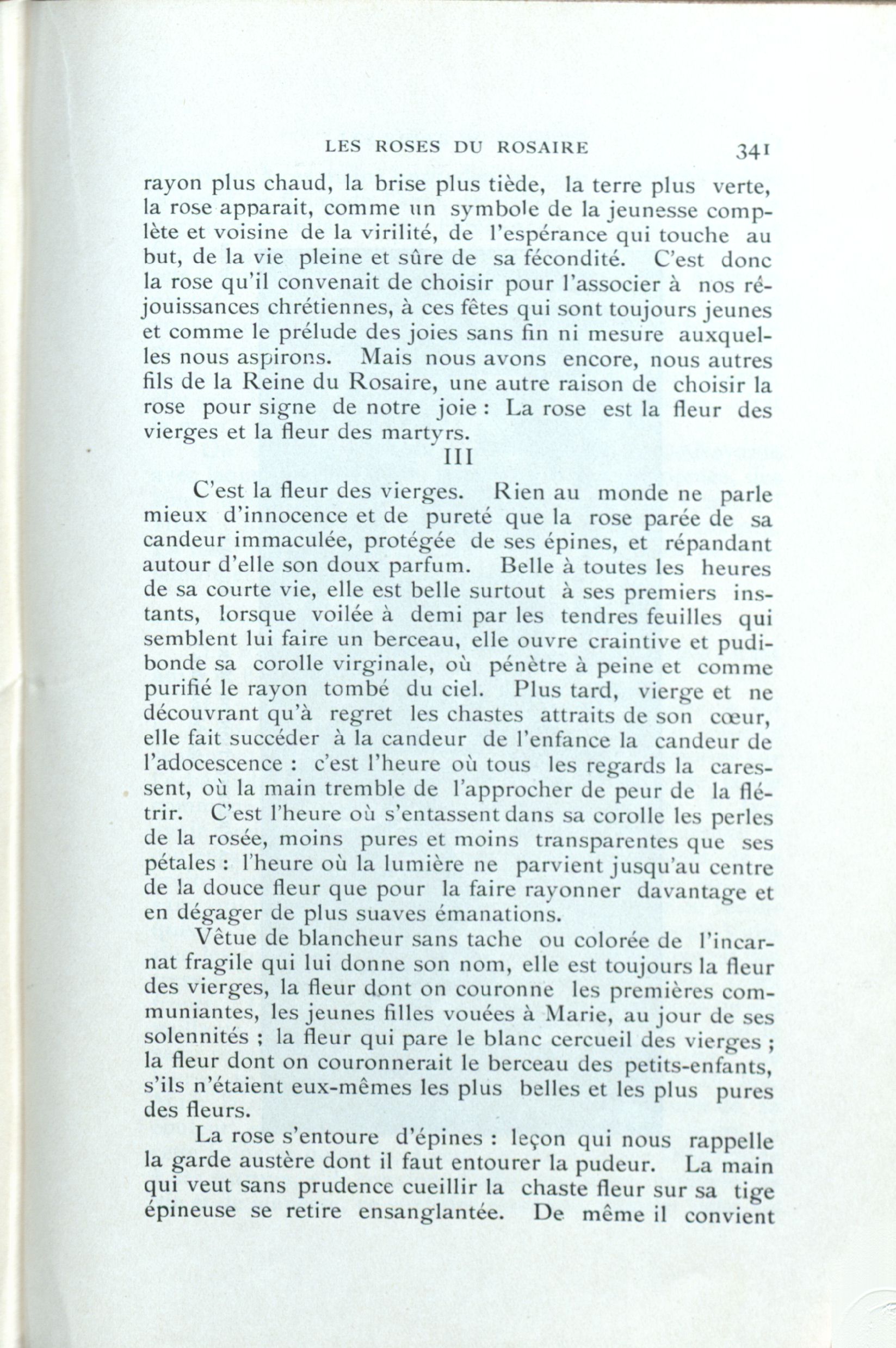 LES ROSES DU ROSAIRE 341

rayon plus chaud, la brise plus tiède, la terre plus verte, la rose apparait, comme un symbole de la jeunesse complète et voisine de la virilité, de l'espérance qui touche au but, de la vie pleine et sûre de sa fécondité. C'est donc la rose qu'il convenait de choisir pour l'associer à nos réjouissances chrétiennes, à ces fêtes qui sont toujours jeunes et comme le prélude des joies sans fin ni mesure auxquelles nous aspirons. Mais nous avons encore, nous autres fils de la Reine du Rosaire, une autre raison de choisir la rose pour signe de notre joie : La rose est la fleur des vierges et la fleur des martyrs.

III

C'est la fleur des vierges. Rien au monde ne parle mieux d'innocence et de pureté que la rose parée de sa candeur immaculée, protégée de ses épines, et répandant autour d'elle son doux parfum. Belle à toutes les heures de sa courte vie, elle est belle surtout à ses premiers instants, lorsque voilée à demi par les tendres feuilles qui semblent lui faire un berceau, elle ouvre craintive et pudibonde sa corolle virginale, où pénètre à peine et comme purifié le rayon tombé du ciel. Plus tard, vierge et ne découvrant qu'à regret les chastes attraits de son cœur, elle fait succéder à la candeur de l'enfance la candeur de l'adocescence : c'est l'heure où tous les regards la caressent, où la main tremble de l'approcher de peur de la flétrir. C'est l'heure où s'entassent dans sa corolle les perles de la rosée, moins pures et moins transparentes que ses pétales : l'heure où la lumière ne parvient jusqu'au centre de la douce fleur que pour la faire rayonner davantage et en dégager de plus suaves émanations.

Vêtue de blancheur sans tache ou colorée de l'incarnat fragile qui lui donne son nom, elle est toujours la fleur des vierges, la fleur dont on couronne les premières communiantes, les jeunes filles vouées à Marie, au jour de ses solennités ; la fleur qui pare le blanc cercueil des vierges ; la fleur dont on couronnerait le berceau des petits-enfants, s'ils n'étaient eux-mêmes les plus belles et les plus pures des fleurs.

La rose s'entoure d'épines : leçon qui nous rappelle la garde austère dont il faut entourer la pudeur. La main qui veut sans prudence cueillir la chaste fleur sur sa tige épineuse se retire ensanglantée. De même il convient